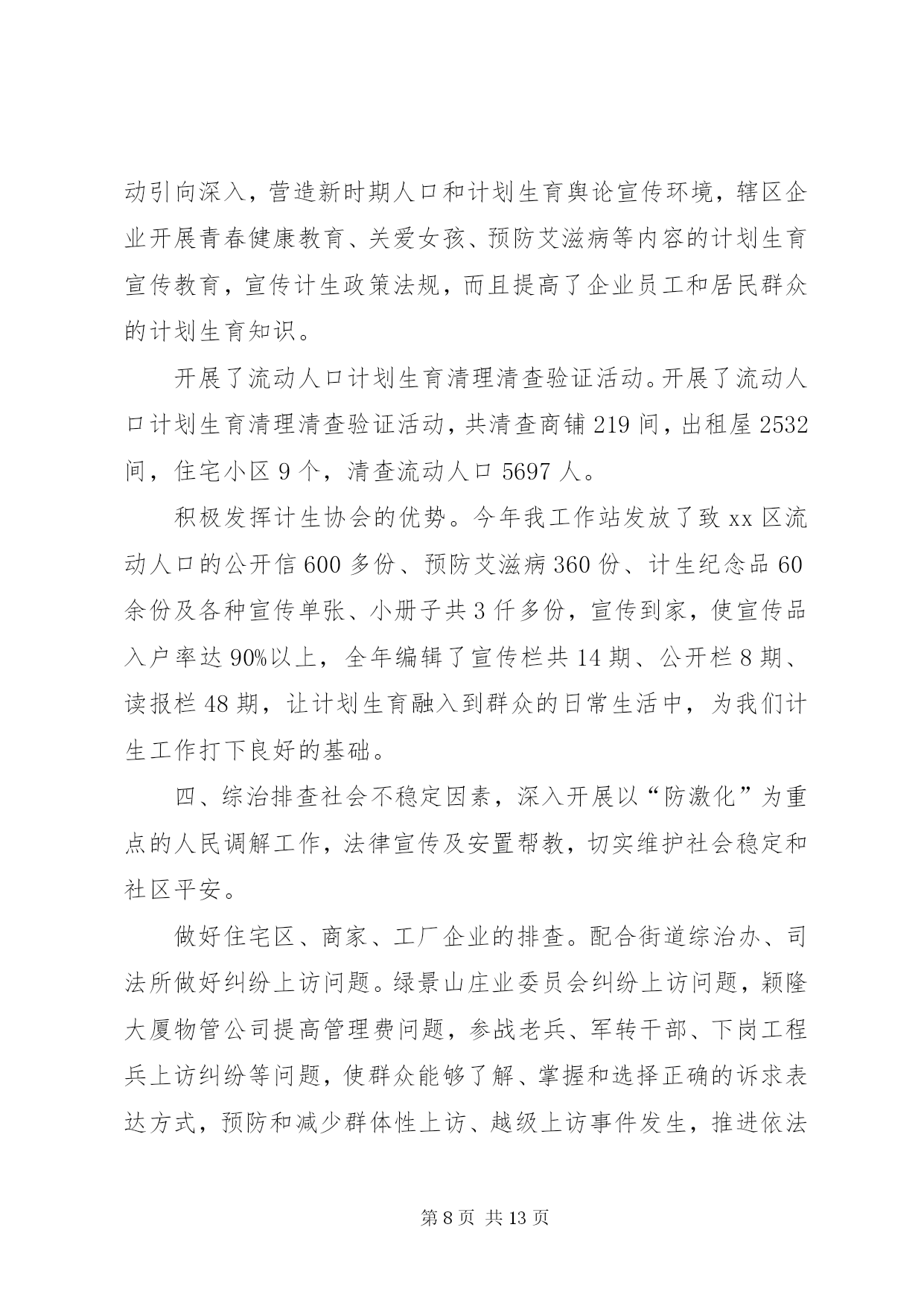 动引向深入，营造新时期人口和计划生育舆论宣传环境，辖区企业开展青春健康教育、关爱女孩、预防艾滋病等内容的计划生育宣传教育，宣传计生政策法规，而且提高了企业员工和居民群众的计划生育知识。

开展了流动人口计划生育清理清查验证活动。开展了流动人口计划生育清理清查验证活动，共清查商铺 219 间，出租屋 2532 间，住宅小区 9 个，清查流动人口 5697 人。

积极发挥计生协会的优势。今年我工作站发放了致 xx 区流动人口的公开信 600 多份、预防艾滋病 360 份、计生纪念品 60 余份及各种宣传单张、小册子共 3 仟多份，宣传到家，使宣传品入户率达 90%以上，全年编辑了宣传栏共 14 期、公开栏 8 期、读报栏 48 期，让计划生育融入到群众的日常生活中，为我们计生工作打下良好的基础。

四、综治排查社会不稳定因素，深入开展以“防激化”为重点的人民调解工作，法律宣传及安置帮教，切实维护社会稳定和社区平安。

做好住宅区、商家、工厂企业的排查。配合街道综治办、司法所做好纠纷上访问题。绿景山庄业委员会纠纷上访问题，颖隆大厦物管公司提高管理费问题，参战老兵、军转干部、下岗工程兵上访纠纷等问题，使群众能够了解、掌握和选择正确的诉求表达方式，预防和减少群体性上访、越级上访事件发生，推进依法

第 8 页 共 13 页